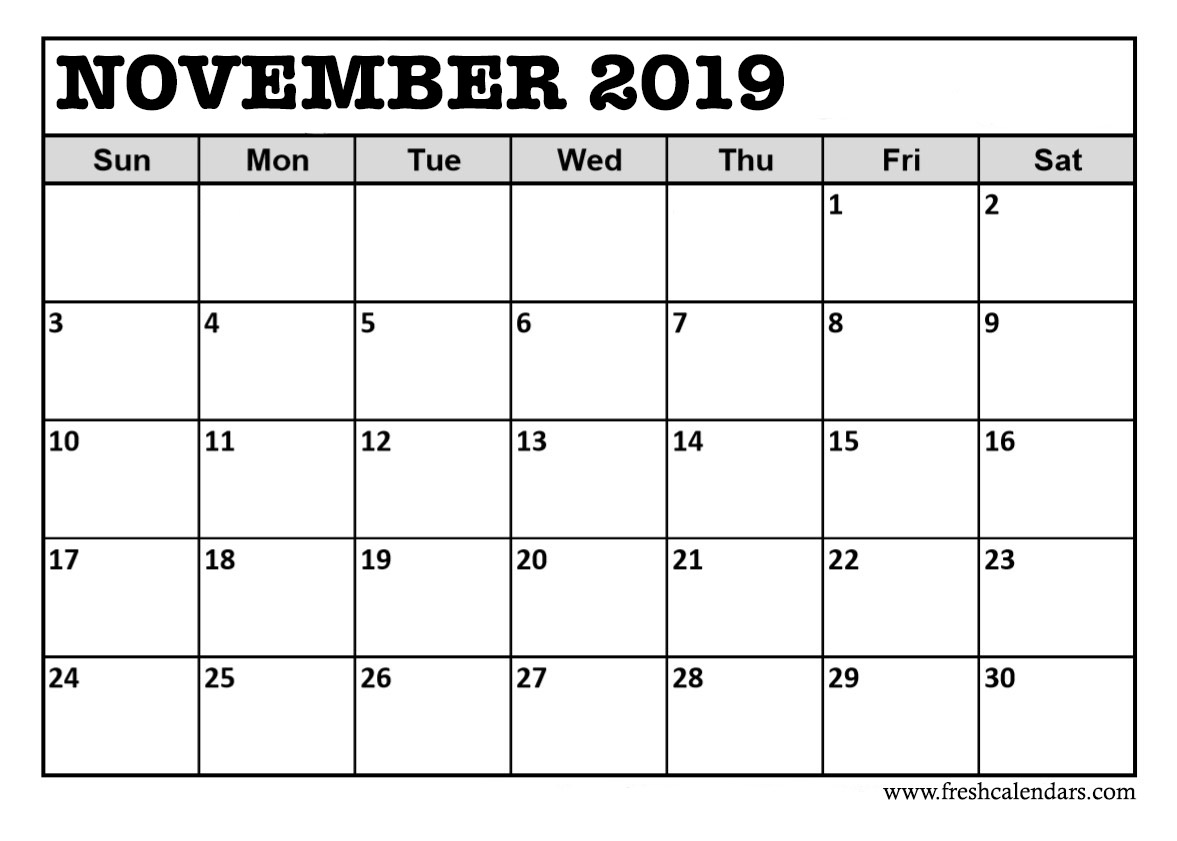 NOVEMBER 2019

| Sun | Mon | Tue | Wed | Thu | Fri | Sat |
|---|---|---|---|---|---|---|
| | | | | | 1 | 2 |
| 3 | 4 | 5 | 6 | 7 | 8 | 9 |
| 10 | 11 | 12 | 13 | 14 | 15 | 16 |
| 17 | 18 | 19 | 20 | 21 | 22 | 23 |
| 24 | 25 | 26 | 27 | 28 | 29 | 30 |

www.freshcalendars.com